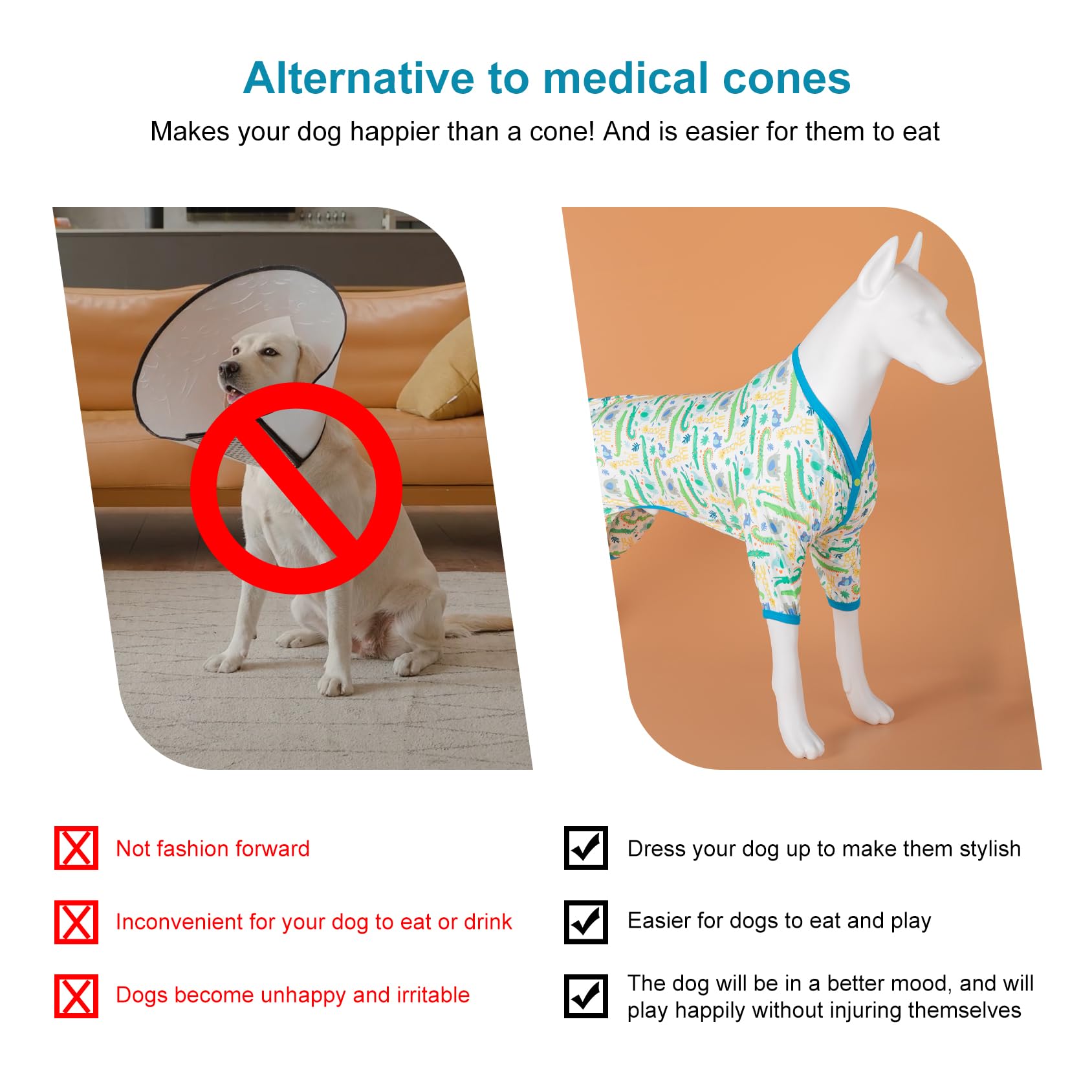 Alternative to medical cones

Makes your dog happier than a cone! And is easier for them to eat

☒ Not fashion forward

☒ Inconvenient for your dog to eat or drink

☒ Dogs become unhappy and irritable

☑ Dress your dog up to make them stylish

☑ Easier for dogs to eat and play

☑ The dog will be in a better mood, and will play happily without injuring themselves